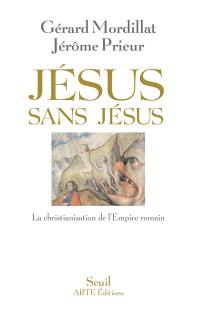 Gérard Mordillat
Jérôme Prieur

JÉSUS
SANS JÉSUS

La christianisation de l'Empire romain

Seuil
ARTE Éditions